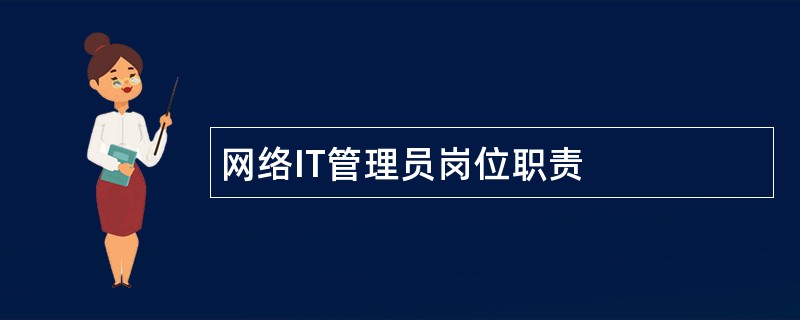 网络IT管理员岗位职责